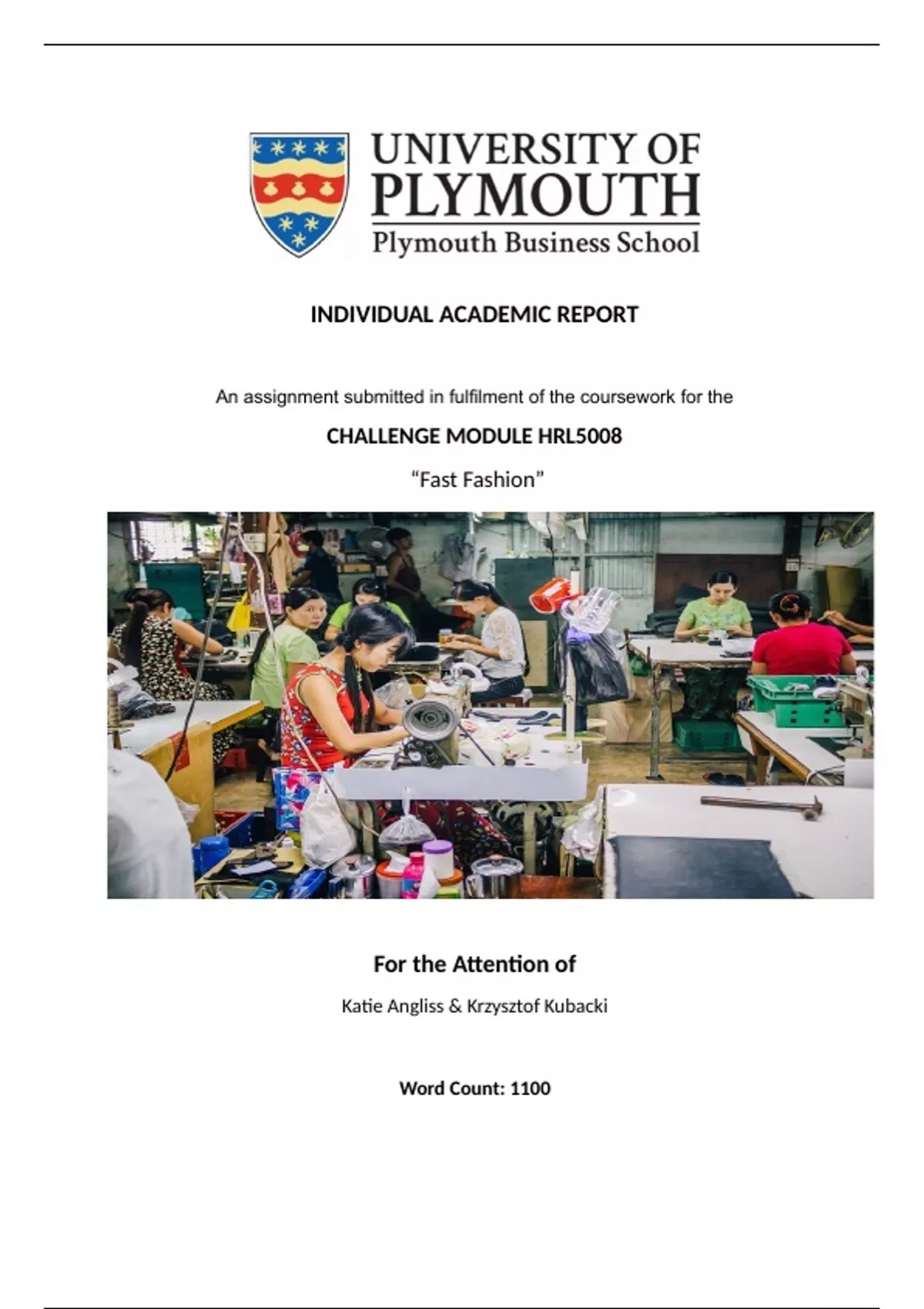 UNIVERSITY OF PLYMOUTH
Plymouth Business School

INDIVIDUAL ACADEMIC REPORT

An assignment submitted in fulfilment of the coursework for the

CHALLENGE MODULE HRL5008

“Fast Fashion”

For the Attention of

Katie Angliss & Krzysztof Kubacki

Word Count: 1100